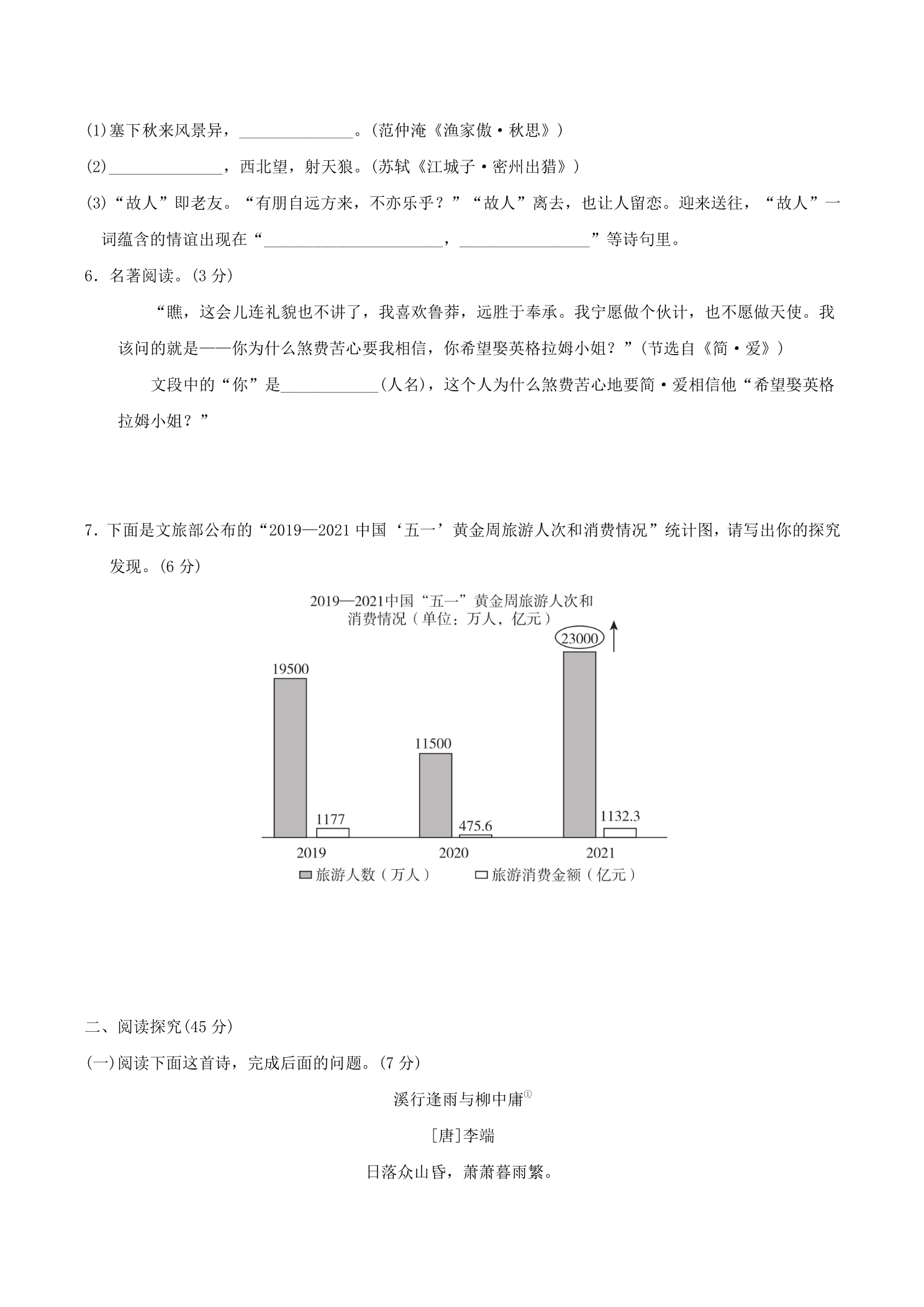 (1)塞下秋来风景异，____。(范仲淹《渔家傲·秋思》)

(2)____，西北望，射天狼。(苏轼《江城子·密州出猎》)

(3)“故人”即老友。“有朋自远方来，不亦乐乎？”“故人”离去，也让人留恋。迎来送往，“故人”一词蕴含的情谊出现在“____，____”等诗句里。

6.名著阅读。(3分)

“瞧，这会儿连礼貌也不讲了，我喜欢鲁莽，远胜于奉承。我宁愿做个伙计，也不愿做天使。我该问的就是——你为什么煞费苦心要我相信，你希望娶英格拉姆小姐？”(节选自《简·爱》)

文段中的“你”是____(人名)，这个人为什么煞费苦心地要简·爱相信他“希望娶英格拉姆小姐？”

7.下面是文旅部公布的“2019—2021中国‘五一’黄金周旅游人次和消费情况”统计图，请写出你的探究发现。(6分)

2019—2021中国“五一”黄金周旅游人次和消费情况（单位：万人，亿元）

23000
19500
11500
1177
475.6
1132.3
2019
2020
2021
旅游人数（万人）
旅游消费金额（亿元）

二、阅读探究(45分)

(一)阅读下面这首诗，完成后面的问题。(7分)

溪行逢雨与柳中庸$^{①}$

[唐]李端

日落众山昏，萧萧暮雨繁。